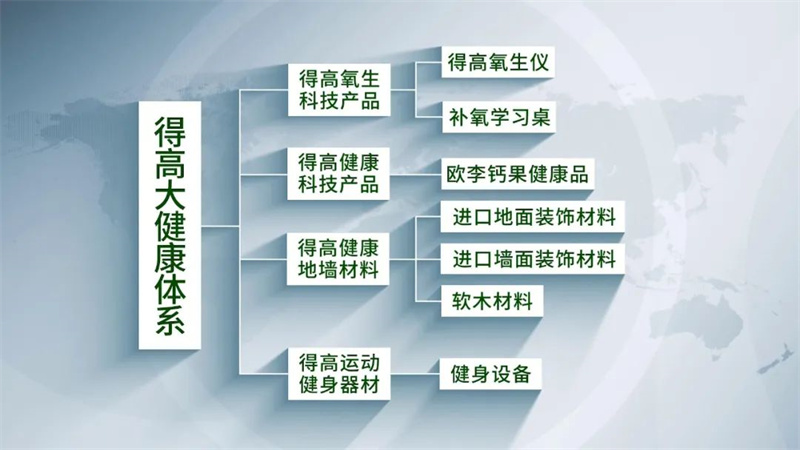 得高大健康体系

得高氧生科技产品

得高氧生仪

补氧学习桌

得高健康科技产品

欧李钙果健康品

得高健康地墙材料

进口地面装饰材料

进口墙面装饰材料

软木材料

得高运动健身器材

健身设备